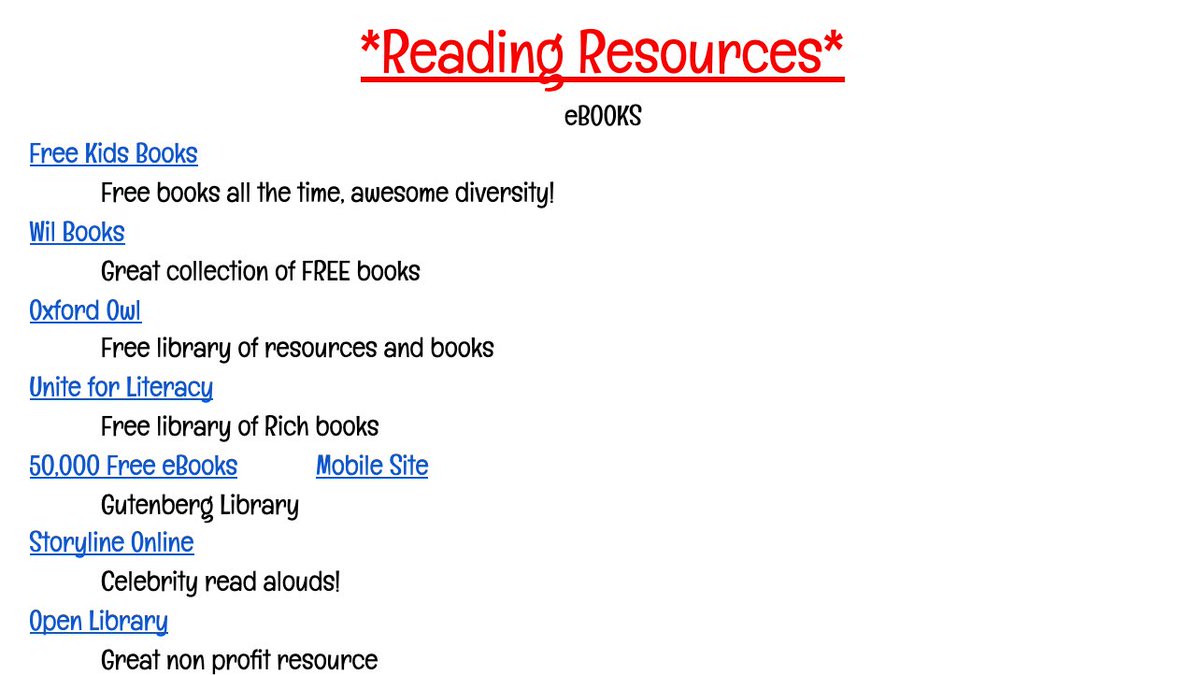 *Reading Resources*

eBOOKS

Free Kids Books

Free books all the time, awesome diversity!

Wil Books

Great collection of FREE books

Oxford Owl

Free library of resources and books

Unite for Literacy

Free library of Rich books

50,000 Free eBooks Mobile Site

Gutenberg Library

Storyline Online

Celebrity read alouds!

Open Library

Great non profit resource